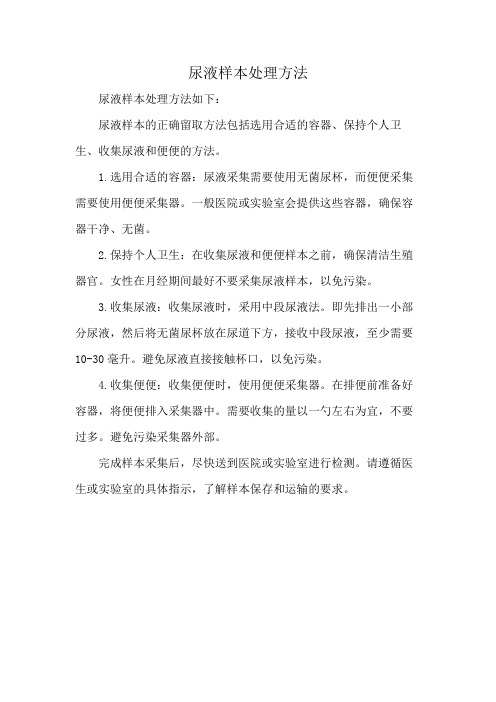 尿液样本处理方法

尿液样本处理方法如下：

尿液样本的正确留取方法包括选用合适的容器、保持个人卫生、收集尿液和便便的方法。

1.选用合适的容器：尿液采集需要使用无菌尿杯，而便便采集需要使用便便采集器。一般医院或实验室会提供这些容器，确保容器干净、无菌。

2.保持个人卫生：在收集尿液和便便样本之前，确保清洁生殖器官。女性在月经期间最好不要采集尿液样本，以免污染。

3.收集尿液：收集尿液时，采用中段尿液法。即先排出一小部分尿液，然后将无菌尿杯放在尿道下方，接收中段尿液，至少需要10-30毫升。避免尿液直接接触杯口，以免污染。

4.收集便便：收集便便时，使用便便采集器。在排便前准备好容器，将便便排入采集器中。需要收集的量以一勺左右为宜，不要过多。避免污染采集器外部。

完成样本采集后，尽快送到医院或实验室进行检测。请遵循医生或实验室的具体指示，了解样本保存和运输的要求。